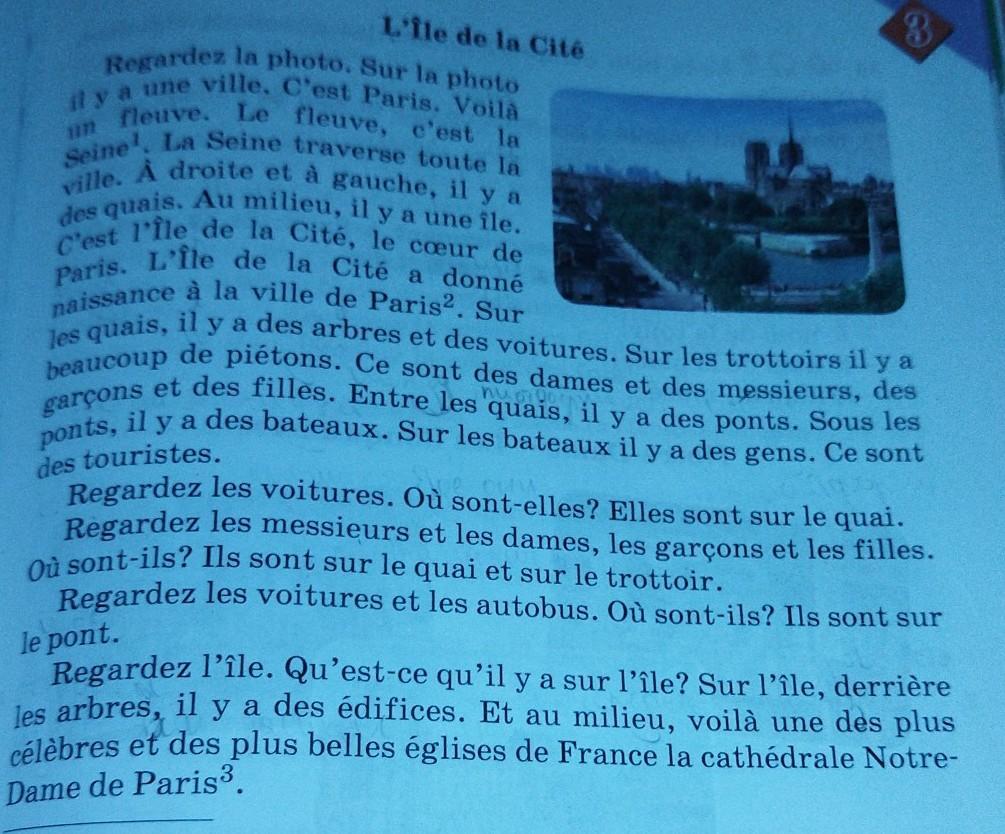 L'Île de la Cité

3

Regardez la photo. Sur la photo il y a une ville. C'est Paris. Voilà un fleuve. Le fleuve, c'est la Seine$^{1}$. La Seine traverse toute la ville. À droite et à gauche, il y a des quais. Au milieu, il y a une île. C'est l'Île de la Cité, le cœur de Paris. L'Île de la Cité a donné naissance à la ville de Paris$^{2}$. Sur les quais, il y a des arbres et des voitures. Sur les trottoirs il y a beaucoup de piétons. Ce sont des dames et des messieurs, des garçons et des filles. Entre les quais, il y a des ponts. Sous les ponts, il y a des bateaux. Sur les bateaux il y a des gens. Ce sont des touristes.

Regardez les voitures. Où sont-elles? Elles sont sur le quai.

Regardez les messieurs et les dames, les garçons et les filles. Où sont-ils? Ils sont sur le quai et sur le trottoir.

Regardez les voitures et les autobus. Où sont-ils? Ils sont sur le pont.

Regardez l'île. Qu'est-ce qu'il y a sur l'île? Sur l'île, derrière les arbres, il y a des édifices. Et au milieu, voilà une des plus célèbres et des plus belles églises de France la cathédrale Notre-Dame de Paris$^{3}$.